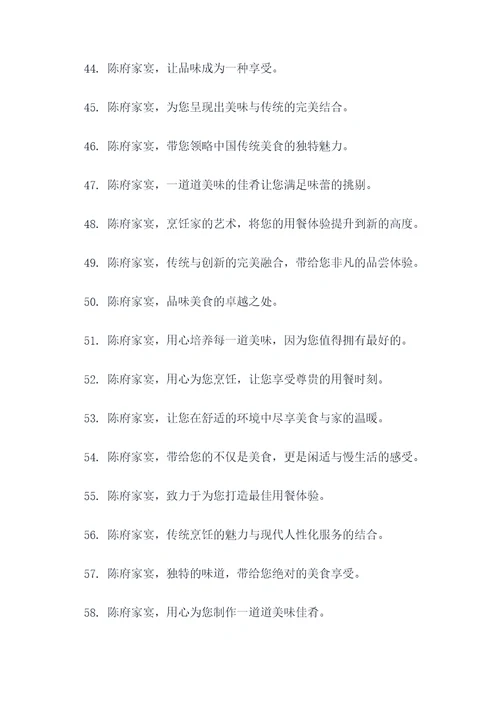 44. 陈府家宴，让品味成为一种享受。

45. 陈府家宴，为您呈现出美味与传统的完美结合。

46. 陈府家宴，带您领略中国传统美食的独特魅力。

47. 陈府家宴，一道道美味的佳肴让您满足味蕾的挑剔。

48. 陈府家宴，烹饪家的艺术，将您的用餐体验提升到新的高度。

49. 陈府家宴，传统与创新的完美融合，带给您非凡的品尝体验。

50. 陈府家宴，品味美食的卓越之处。

51. 陈府家宴，用心培养每一道美味，因为您值得拥有最好的。

52. 陈府家宴，用心为您烹饪，让您享受尊贵的用餐时刻。

53. 陈府家宴，让您在舒适的环境中尽享美食与家的温暖。

54. 陈府家宴，带给您的不仅是美食，更是闲适与慢生活的感受。

55. 陈府家宴，致力于为您打造最佳用餐体验。

56. 陈府家宴，传统烹饪的魅力与现代人性化服务的结合。

57. 陈府家宴，独特的味道，带给您绝对的美食享受。

58. 陈府家宴，用心为您制作一道道美味佳肴。